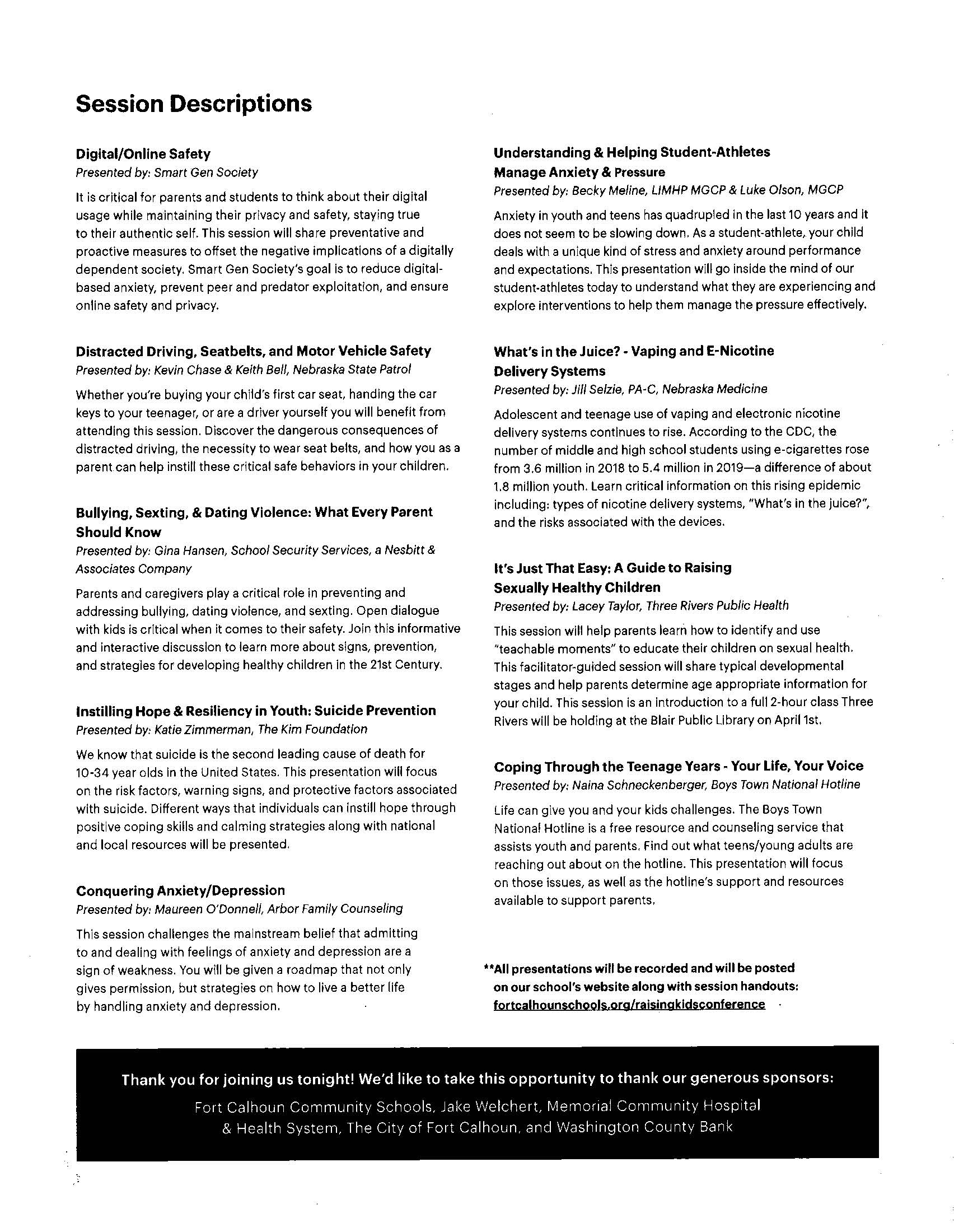 Session Descriptions

Digital/Online Safety
Presented by: Smart Gen Society

It is critical for parents and students to think about their digital usage while maintaining their privacy and safety, staying true to their authentic self. This session will share preventative and proactive measures to offset the negative implications of a digitally dependent society. Smart Gen Society's goal is to reduce digital-based anxiety, prevent peer and predator exploitation, and ensure online safety and privacy.

Distracted Driving, Seatbelts, and Motor Vehicle Safety
Presented by: Kevin Chase & Keith Bell, Nebraska State Patrol

Whether you're buying your child's first car seat, handing the car keys to your teenager, or are a driver yourself you will benefit from attending this session. Discover the dangerous consequences of distracted driving, the necessity to wear seat belts, and how you as a parent can help instill these critical safe behaviors in your children.

Bullying, Sexting, & Dating Violence: What Every Parent Should Know
Presented by: Gina Hansen, School Security Services, a Nesbitt & Associates Company

Parents and caregivers play a critical role in preventing and addressing bullying, dating violence, and sexting. Open dialogue with kids is critical when it comes to their safety. Join this informative and interactive discussion to learn more about signs, prevention, and strategies for developing healthy children in the 21st Century.

Instilling Hope & Resiliency in Youth: Suicide Prevention
Presented by: Katie Zimmerman, The Kim Foundation

We know that suicide is the second leading cause of death for 10-34 year olds in the United States. This presentation will focus on the risk factors, warning signs, and protective factors associated with suicide. Different ways that individuals can instill hope through positive coping skills and calming strategies along with national and local resources will be presented.

Conquering Anxiety/Depression
Presented by: Maureen O'Donnell, Arbor Family Counseling

This session challenges the mainstream belief that admitting to and dealing with feelings of anxiety and depression are a sign of weakness. You will be given a roadmap that not only gives permission, but strategies on how to live a better life by handling anxiety and depression.

Understanding & Helping Student-Athletes Manage Anxiety & Pressure
Presented by: Becky Meline, LIMHP MGCP & Luke Olson, MGCP

Anxiety in youth and teens has quadrupled in the last 10 years and it does not seem to be slowing down. As a student-athlete, your child deals with a unique kind of stress and anxiety around performance and expectations. This presentation will go inside the mind of our student-athletes today to understand what they are experiencing and explore interventions to help them manage the pressure effectively.

What's in the Juice? - Vaping and E-Nicotine Delivery Systems
Presented by: Jill Selzie, PA-C, Nebraska Medicine

Adolescent and teenage use of vaping and electronic nicotine delivery systems continues to rise. According to the CDC, the number of middle and high school students using e-cigarettes rose from 3.6 million in 2018 to 5.4 million in 2019—a difference of about 1.8 million youth. Learn critical information on this rising epidemic including: types of nicotine delivery systems, "What's in the juice?", and the risks associated with the devices.

It's Just That Easy: A Guide to Raising Sexually Healthy Children
Presented by: Lacey Taylor, Three Rivers Public Health

This session will help parents learn how to identify and use "teachable moments" to educate their children on sexual health. This facilitator-guided session will share typical developmental stages and help parents determine age appropriate information for your child. This session is an introduction to a full 2-hour class Three Rivers will be holding at the Blair Public Library on April 1st.

Coping Through the Teenage Years - Your Life, Your Voice
Presented by: Naina Schneckenberger, Boys Town National Hotline

Life can give you and your kids challenges. The Boys Town National Hotline is a free resource and counseling service that assists youth and parents. Find out what teens/young adults are reaching out about on the hotline. This presentation will focus on those issues, as well as the hotline's support and resources available to support parents.

**All presentations will be recorded and will be posted on our school's website along with session handouts: fortcalhounschools.org/raisingkidsconference

Thank you for joining us tonight! We'd like to take this opportunity to thank our generous sponsors:
Fort Calhoun Community Schools, Jake Welchert, Memorial Community Hospital & Health System, The City of Fort Calhoun, and Washington County Bank